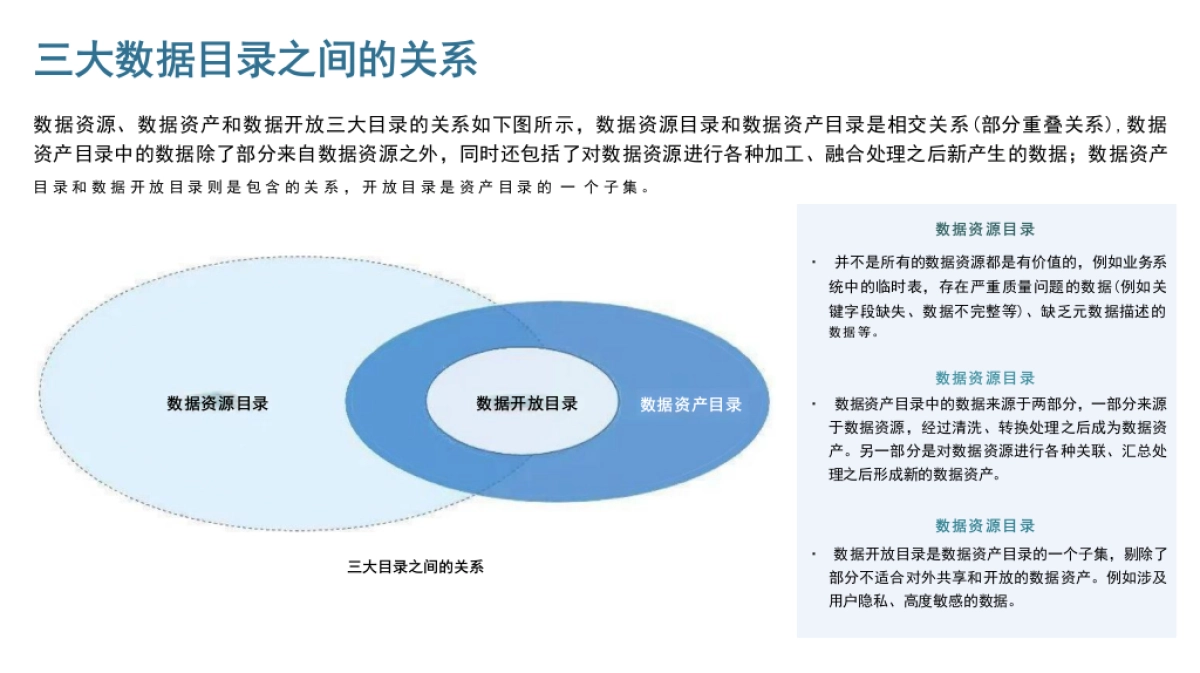 三大数据目录之间的关系

数据资源、数据资产和数据开放三大目录的关系如下图所示，数据资源目录和数据资产目录是相交关系(部分重叠关系)，数据资产目录中的数据除了部分来自数据资源之外，同时还包括了对数据资源进行各种加工、融合处理之后新产生的数据；数据资产目录和数据开放目录则是包含的关系，开放目录是资产目录的一个子集。

数据资源目录

数据开放目录

数据资产目录

三大目录之间的关系

数据资源目录

· 并不是所有的数据资源都是有价值的，例如业务系统中的临时表，存在严重质量问题的数据(例如关键字段缺失、数据不完整等)、缺乏元数据描述的数据等。

数据资源目录

· 数据资产目录中的数据来源于两部分，一部分来源于数据资源，经过清洗、转换处理之后成为数据资产。另一部分是对数据资源进行各种关联、汇总处理之后形成新的数据资产。

数据资源目录

· 数据开放目录是数据资产目录的一个子集，剔除了部分不适合对外共享和开放的数据资产。例如涉及用户隐私、高度敏感的数据。